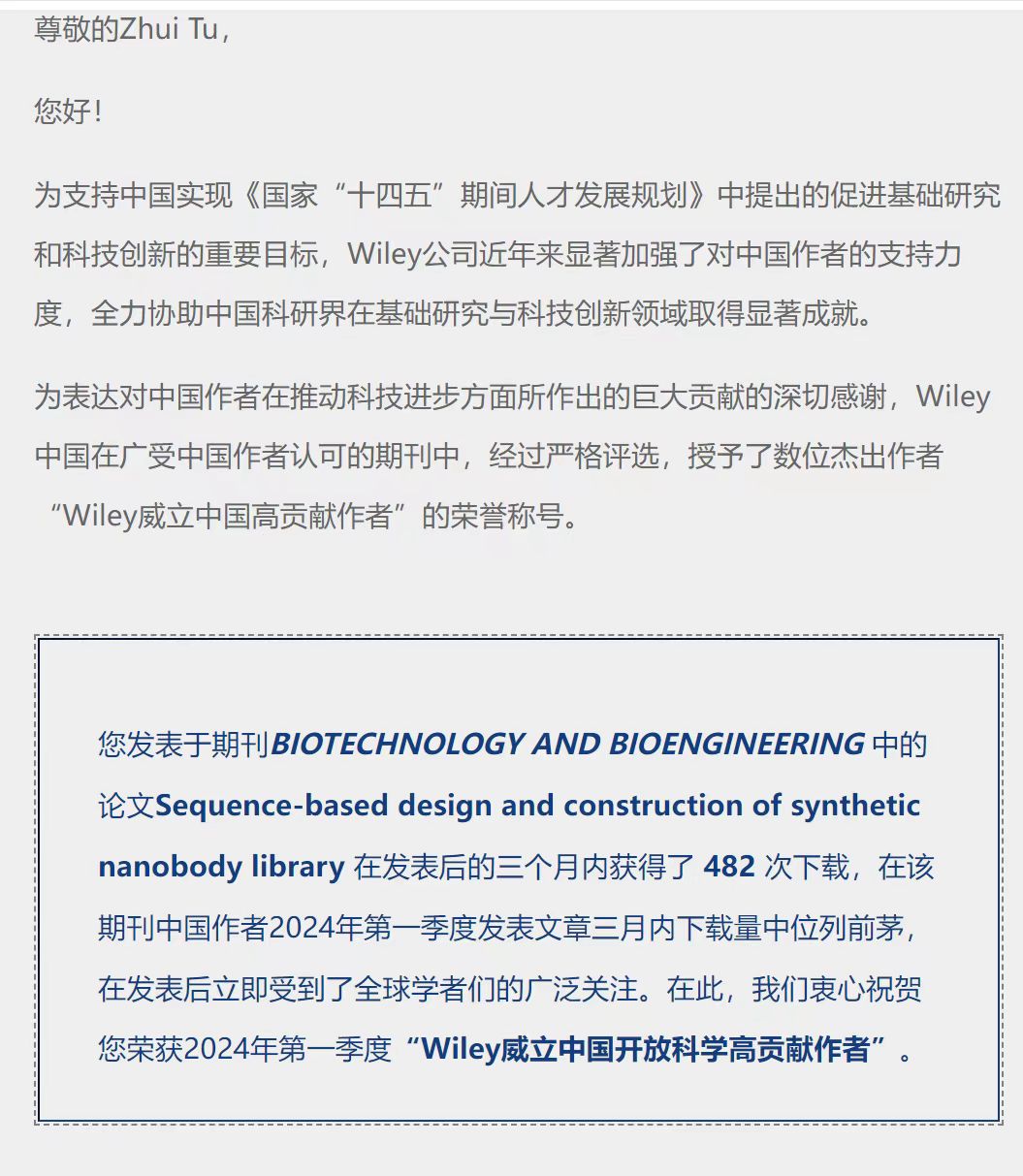 尊敬的Zhui Tu，

您好！

为支持中国实现《国家“十四五”期间人才发展规划》中提出的促进基础研究和科技创新的重要目标，Wiley公司近年来显著加强了对中国作者的支持力度，全力协助中国科研界在基础研究与科技创新领域取得显著成就。

为表达对中国作者在推动科技进步方面所作出的巨大贡献的深切感谢，Wiley中国在广受中国作者认可的期刊中，经过严格评选，授予了数位杰出作者“Wiley威立中国高贡献作者”的荣誉称号。

您发表于期刊BIOTECHNOLOGY AND BIOENGINEERING 中的论文Sequence-based design and construction of synthetic nanobody library 在发表后的三个月内获得了 482 次下载，在该期刊中国作者2024年第一季度发表文章三月内下载量中位列前茅，在发表后立即受到了全球学者们的广泛关注。在此，我们衷心祝贺您荣获2024年第一季度“Wiley威立中国开放科学高贡献作者”。